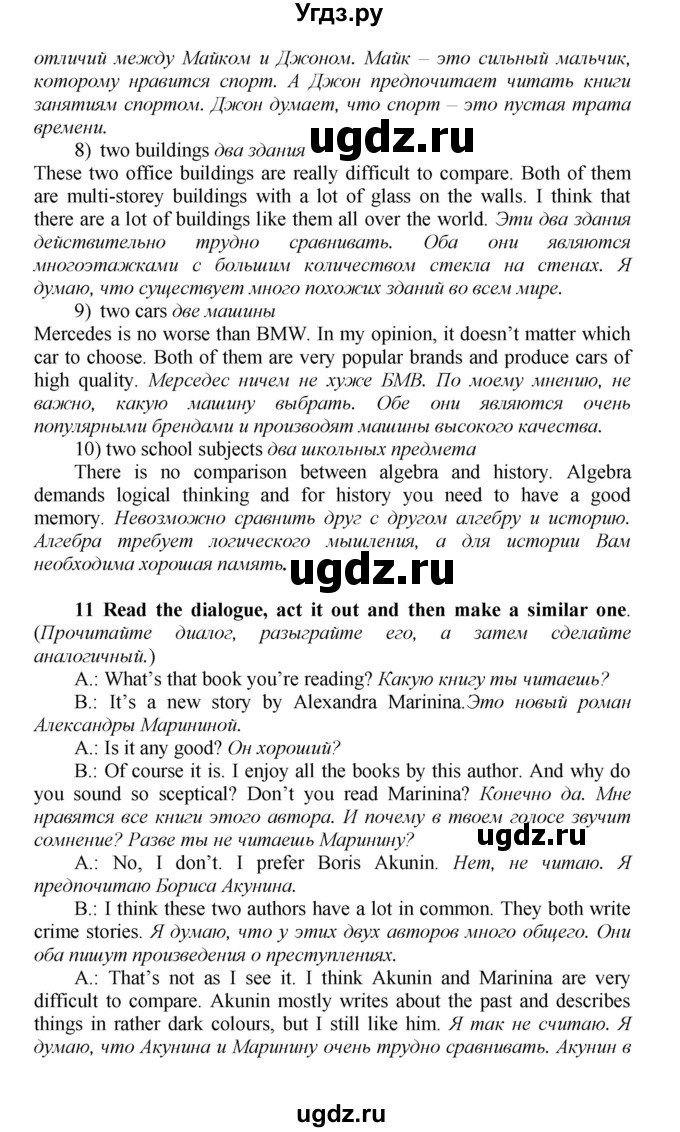 Угдз.ру

отличий между Майком и Джоном. Майк – это сильный мальчик, которому нравится спорт. А Джон предпочитает читать книги занятиям спортом. Джон думает, что спорт – это пустая трата времени.

ugdz.ru

8) two buildings два здания

These two office buildings are really difficult to compare. Both of them are multi-storey buildings with a lot of glass on the walls. I think that there are a lot of buildings like them all over the world. Эти два здания действительно трудно сравнивать. Оба они являются многоэтажками с большим количеством стекла на стенах. Я думаю, что существует много похожих зданий во всем мире.

9) two cars две машины

Mercedes is no worse than BMW. In my opinion, it doesn't matter which car to choose. Both of them are very popular brands and produce cars of high quality. Мерседес ничем не хуже БМВ. По моему мнению, не важно, какую машину выбрать. Обе они являются очень популярными брендами и производят машины высокого качества.

10) two school subjects два школьных предмета

There is no comparison between algebra and history. Algebra demands logical thinking and for history you need to have a good memory. Невозможно сравнить друг с другом алгебру и историю. Алгебра требует логического мышления, а для истории Вам необходима хорошая память.

ugdz.ru

11 Read the dialogue, act it out and then make a similar one. (Прочитайте диалог, разыграйте его, а затем сделайте аналогичный.)

A.: What's that book you're reading? Какую книгу ты читаешь?

B.: It's a new story by Alexandra Marinina.Это новый роман Александры Марининой.

A.: Is it any good? Он хороший?

B.: Of course it is. I enjoy all the books by this author. And why do you sound so sceptical? Don't you read Marinina? Конечно да. Мне нравятся все книги этого автора. И почему в твоем голосе звучит сомнение? Разве ты не читаешь Маринину?

ugdz.ru

A.: No, I don't. I prefer Boris Akunin. Нет, не читаю. Я предпочитаю Бориса Акунина.

B.: I think these two authors have a lot in common. They both write crime stories. Я думаю, что у этих двух авторов много общего. Они оба пишут произведения о преступлениях.

A.: That's not as I see it. I think Akunin and Marinina are very difficult to compare. Akunin mostly writes about the past and describes things in rather dark colours, but I still like him. Я так не считаю. Я думаю, что Акунина и Маринину очень трудно сравнивать. Акунин в

ugdz.ru